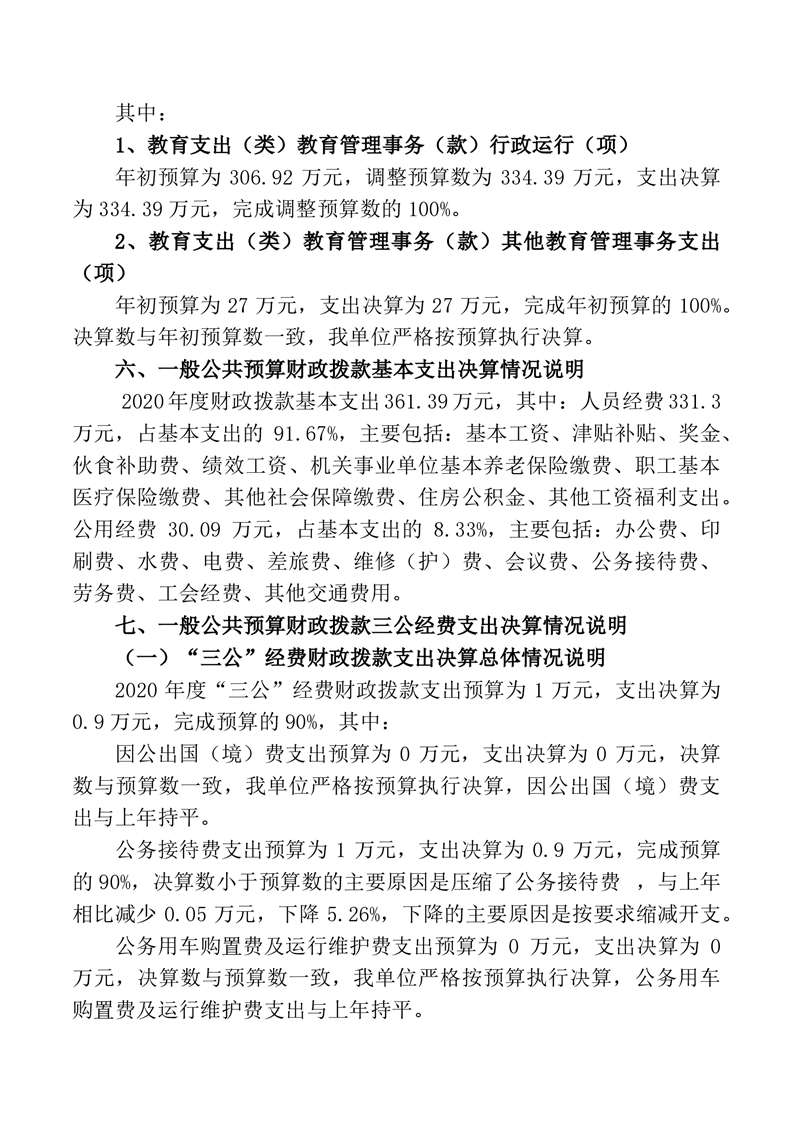 其中：

1、教育支出（类）教育管理事务（款）行政运行（项）

年初预算为 306.92 万元，调整预算数为 334.39 万元，支出决算为 334.39 万元，完成调整预算数的 100%。

2、教育支出（类）教育管理事务（款）其他教育管理事务支出（项）

年初预算为 27 万元，支出决算为 27 万元，完成年初预算的 100%。决算数与年初预算数一致，我单位严格按预算执行决算。

六、一般公共预算财政拨款基本支出决算情况说明

2020 年度财政拨款基本支出 361.39 万元，其中：人员经费 331.3 万元，占基本支出的 91.67%，主要包括：基本工资、津贴补贴、奖金、伙食补助费、绩效工资、机关事业单位基本养老保险缴费、职工基本医疗保险缴费、其他社会保障缴费、住房公积金、其他工资福利支出。公用经费 30.09 万元，占基本支出的 8.33%，主要包括：办公费、印刷费、水费、电费、差旅费、维修（护）费、会议费、公务接待费、劳务费、工会经费、其他交通费用。

七、一般公共预算财政拨款三公经费支出决算情况说明

（一）“三公”经费财政拨款支出决算总体情况说明

2020 年度“三公”经费财政拨款支出预算为 1 万元，支出决算为 0.9 万元，完成预算的 90%，其中：

因公出国（境）费支出预算为 0 万元，支出决算为 0 万元，决算数与预算数一致，我单位严格按预算执行决算，因公出国（境）费支出与上年持平。

公务接待费支出预算为 1 万元，支出决算为 0.9 万元，完成预算的 90%，决算数小于预算数的主要原因是压缩了公务接待费 ，与上年相比减少 0.05 万元，下降 5.26%，下降的主要原因是按要求缩减开支。

公务用车购置费及运行维护费支出预算为 0 万元，支出决算为 0 万元，决算数与预算数一致，我单位严格按预算执行决算，公务用车购置费及运行维护费支出与上年持平。